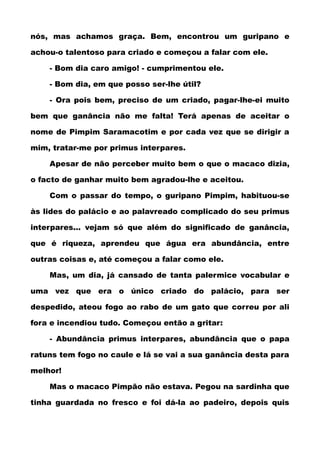 nós, mas achamos graça. Bem, encontrou um guripano e achou-o talentoso para criado e começou a falar com ele.

- Bom dia caro amigo! - cumprimentou ele.

- Bom dia, em que posso ser-lhe útil?

- Ora pois bem, preciso de um criado, pagar-lhe-ei muito bem que ganância não me falta! Terá apenas de aceitar o nome de Pimpim Saramacotim e por cada vez que se dirigir a mim, tratar-me por primus interpares.

Apesar de não perceber muito bem o que o macaco dizia, o facto de ganhar muito bem agradou-lhe e aceitou.

Com o passar do tempo, o guripano Pimpim, habituou-se às lides do palácio e ao palavreado complicado do seu primus interpares... vejam só que além do significado de ganância, que é riqueza, aprendeu que água era abundância, entre outras coisas e, até começou a falar como ele.

Mas, um dia, já cansado de tanta palermice vocabular e uma vez que era o único criado do palácio, para ser despedido, ateou fogo ao rabo de um gato que correu por ali fora e incendiou tudo. Começou então a gritar:

- Abundância primus interpares, abundância que o papa ratuns tem fogo no caule e lá se vai a sua ganância desta para melhor!

Mas o macaco Pimpão não estava. Pegou na sardinha que tinha guardada no fresco e foi dá-la ao padeiro, depois quis